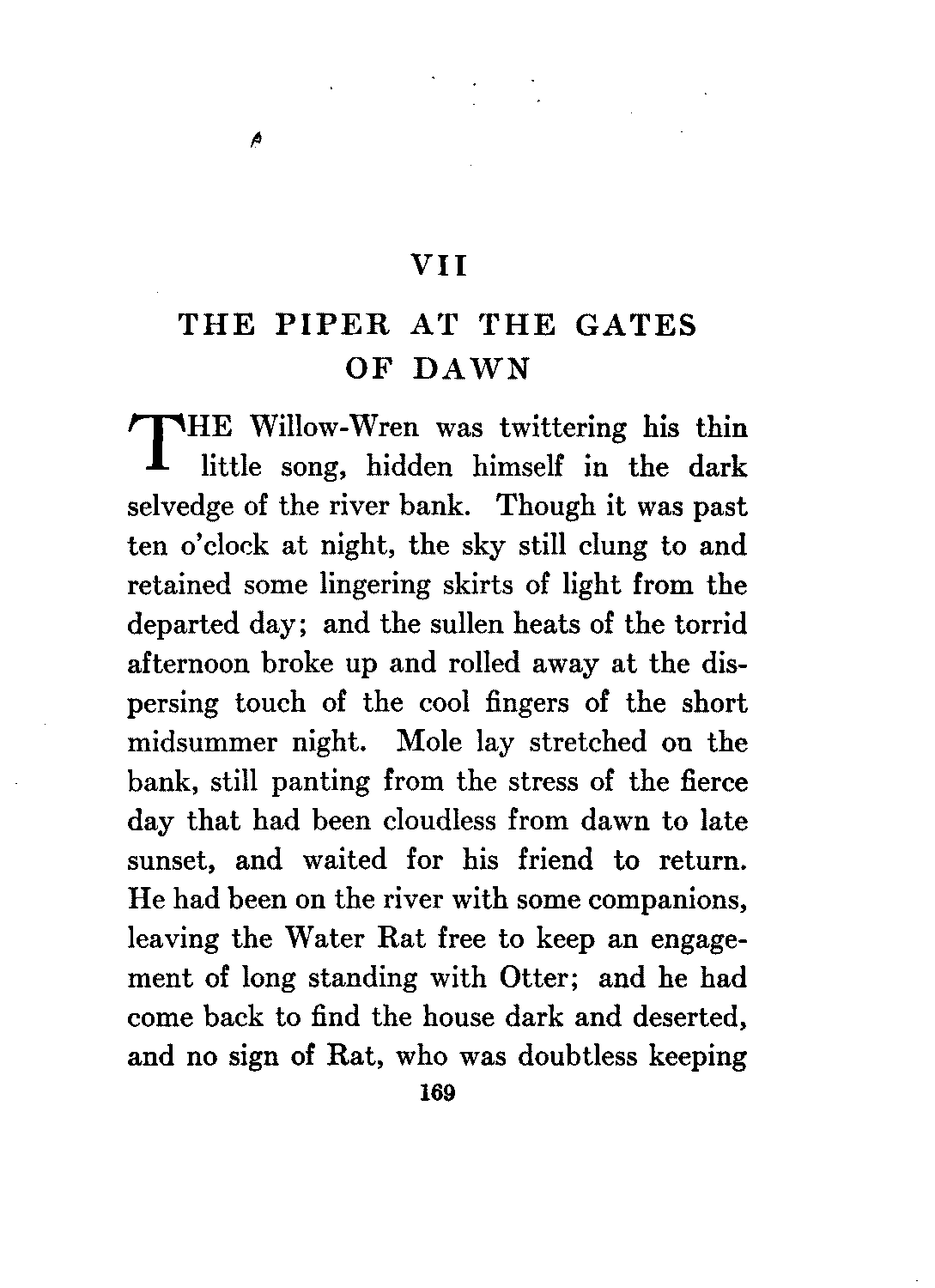 VII

THE PIPER AT THE GATES OF DAWN

THE Willow-Wren was twittering his thin little song, hidden himself in the dark selvedge of the river bank. Though it was past ten o'clock at night, the sky still clung to and retained some lingering skirts of light from the departed day; and the sullen heats of the torrid afternoon broke up and rolled away at the dispersing touch of the cool fingers of the short midsummer night. Mole lay stretched on the bank, still panting from the stress of the fierce day that had been cloudless from dawn to late sunset, and waited for his friend to return. He had been on the river with some companions, leaving the Water Rat free to keep an engagement of long standing with Otter; and he had come back to find the house dark and deserted, and no sign of Rat, who was doubtless keeping

169